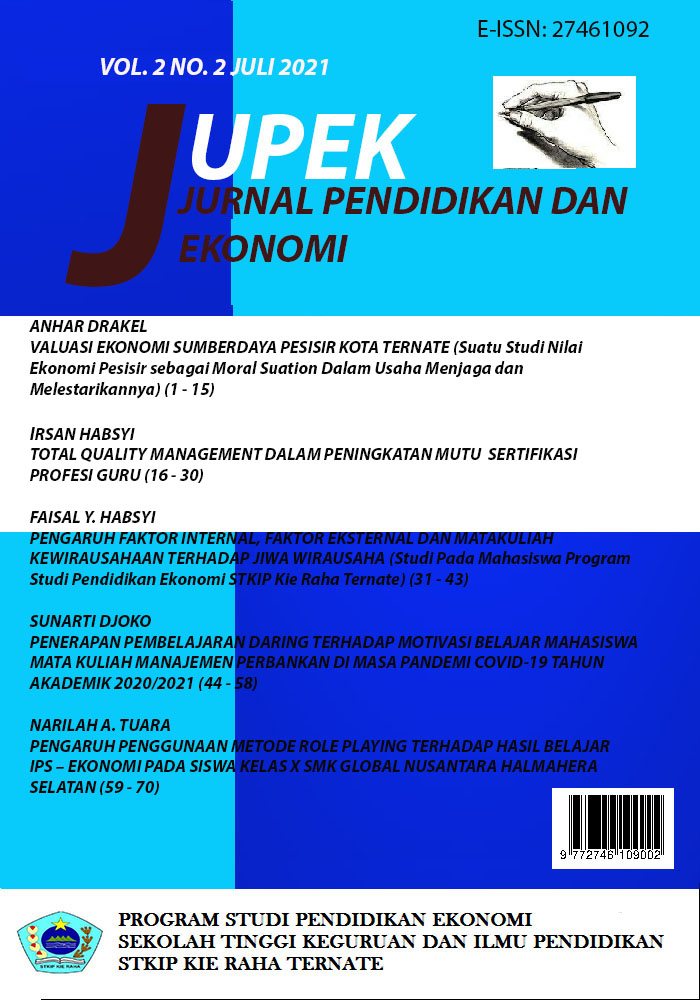 E-ISSN: 27461092

VOL. 2 NO. 2 JULI 2021

JUPEK

JURNAL PENDIDIKAN DAN EKONOMI

ANHAR DRAKEL
VALUASI EKONOMI SUMBERDAYA PESISIR KOTA TERNATE (Suatu Studi Nilai Ekonomi Pesisir sebagai Moral Suation Dalam Usaha Menjaga dan Melestarikannya) (1 - 15)

IRSAN HABSYI
TOTAL QUALITY MANAGEMENT DALAM PENINGKATAN MUTU SERTIFIKASI PROFESI GURU (16 - 30)

FAISAL Y. HABSYI
PENGARUH FAKTOR INTERNAL, FAKTOR EKSTERNAL DAN MATAKULIAH KEWIRAUSAHAAN TERHADAP JIWA WIRAUSAHA (Studi Pada Mahasiswa Program Studi Pendidikan Ekonomi STKIP Kie Raha Ternate) (31 - 43)

SUNARTI DJOKO
PENERAPAN PEMBELAJARAN DARING TERHADAP MOTIVASI BELAJAR MAHASISWA MATA KULIAH MANAJEMEN PERBANKAN DI MASA PANDEMI COVID-19 TAHUN AKADEMIK 2020/2021 (44 - 58)

NARILAH A. TUARA
PENGARUH PENGGUNAAN METODE ROLE PLAYING TERHADAP HASIL BELAJAR IPS – EKONOMI PADA SISWA KELAS X SMK GLOBAL NUSANTARA HALMAHERA SELATAN (59 - 70)

9 772746 109002

STKIP KIE RAHA

PROGRAM STUDI PENDIDIKAN EKONOMI
SEKOLAH TINGGI KEGURUAN DAN ILMU PENDIDIKAN
STKIP KIE RAHA TERNATE